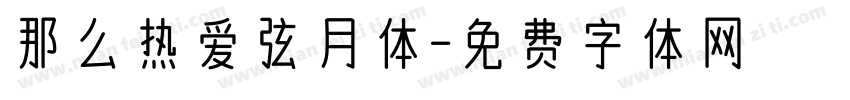 那么热爱弦月体-免费字体网